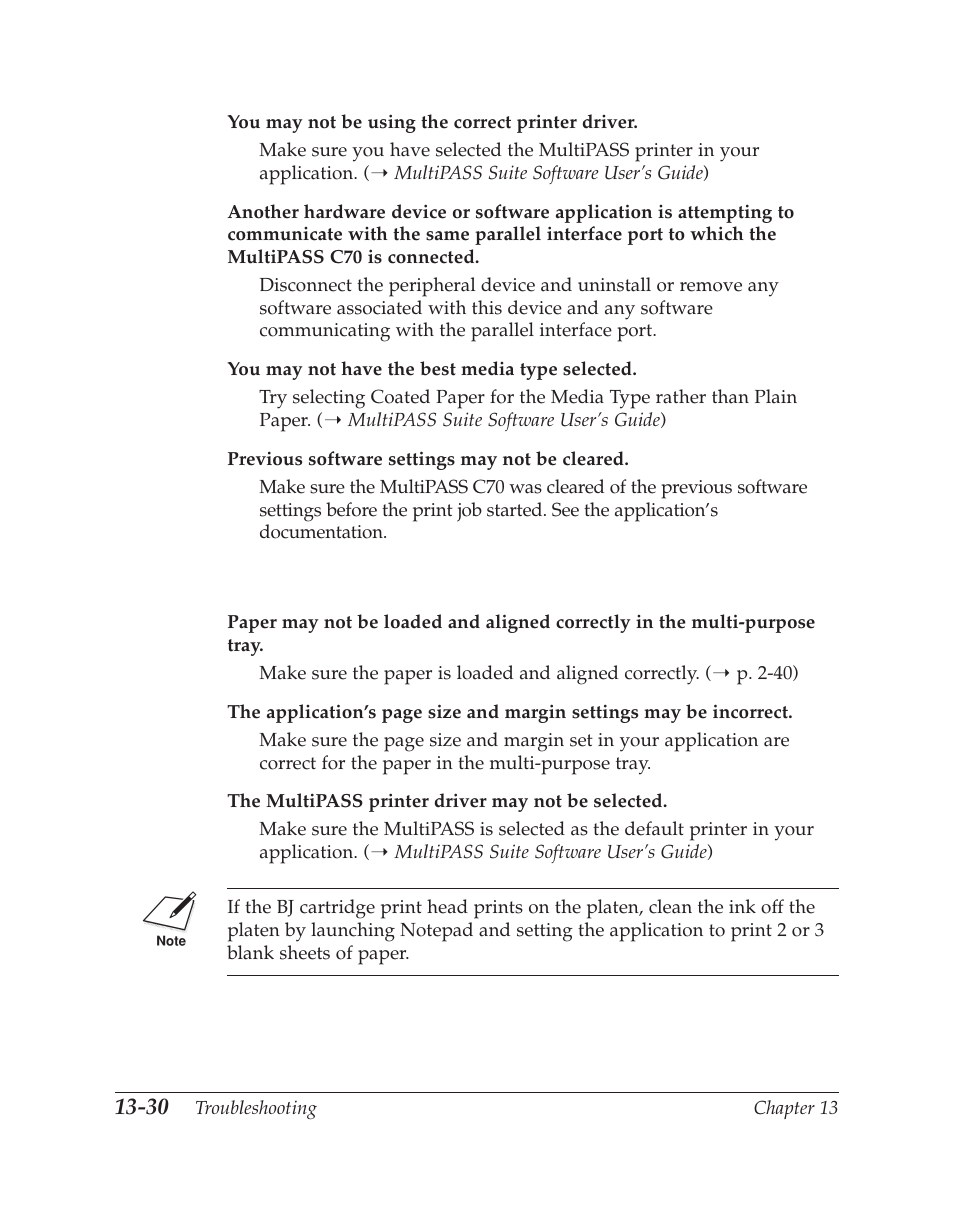 You may not be using the correct printer driver.

Make sure you have selected the MultiPASS printer in your application. (→ MultiPASS Suite Software User's Guide)

Another hardware device or software application is attempting to communicate with the same parallel interface port to which the MultiPASS C70 is connected.

Disconnect the peripheral device and uninstall or remove any software associated with this device and any software communicating with the parallel interface port.

You may not have the best media type selected.

Try selecting Coated Paper for the Media Type rather than Plain Paper. (→ MultiPASS Suite Software User's Guide)

Previous software settings may not be cleared.

Make sure the MultiPASS C70 was cleared of the previous software settings before the print job started. See the application's documentation.

Paper may not be loaded and aligned correctly in the multi-purpose tray.

Make sure the paper is loaded and aligned correctly. (→ p. 2-40)

The application's page size and margin settings may be incorrect.

Make sure the page size and margin set in your application are correct for the paper in the multi-purpose tray.

The MultiPASS printer driver may not be selected.

Make sure the MultiPASS is selected as the default printer in your application. (→ MultiPASS Suite Software User's Guide)

Note

If the BJ cartridge print head prints on the platen, clean the ink off the platen by launching Notepad and setting the application to print 2 or 3 blank sheets of paper.

13-30 Troubleshooting Chapter 13